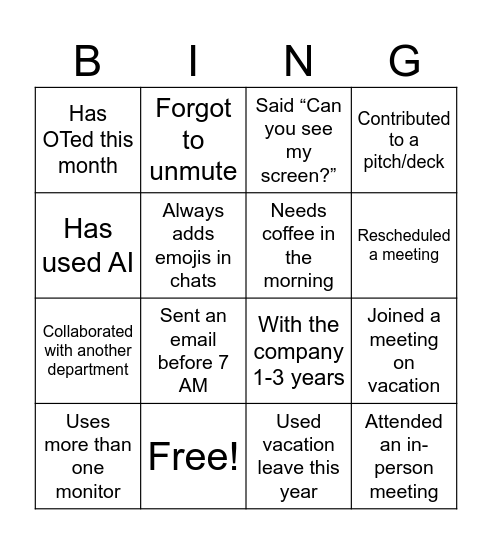 | B | I | N | G |
|---|---|---|---|
| Has OTed this month | Forgot to unmute | Said “Can you see my screen?” | Contributed to a pitch/deck |
| Has used AI | Always adds emojis in chats | Needs coffee in the morning | Rescheduled a meeting |
| Collaborated with another department | Sent an email before 7 AM | With the company 1-3 years | Joined a meeting on vacation |
| Uses more than one monitor | Free! | Used vacation leave this year | Attended an in-person meeting |